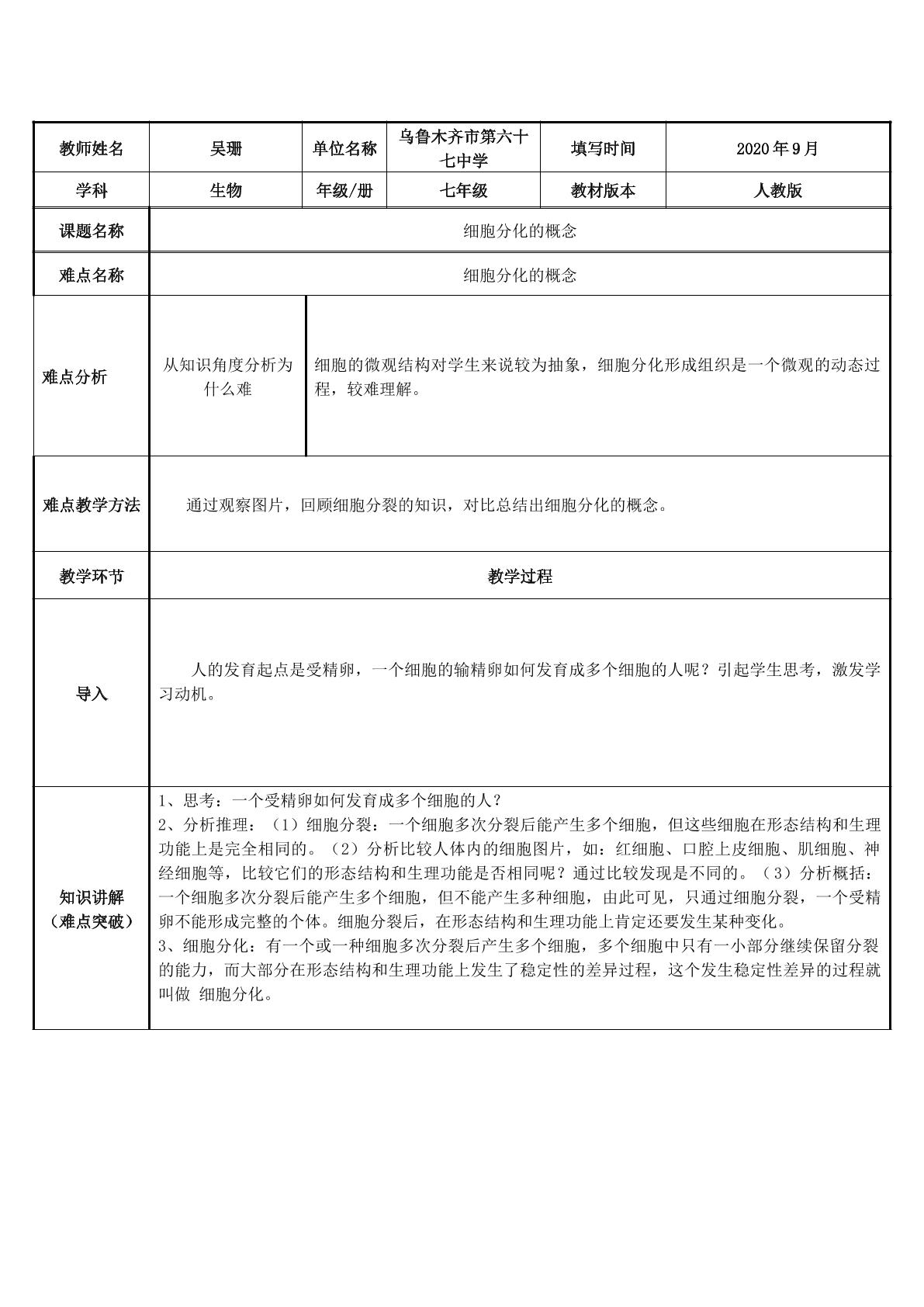 | 教师姓名 | 吴珊 | 单位名称 | 乌鲁木齐市第六十七中学 | 填写时间 | 2020年9月 |
|---|---|---|---|---|---|
| 学科 | 生物 | 年级/册 | 七年级 | 教材版本 | 人教版 |
| 课题名称 | 细胞分化的概念 | | | | |
| 难点名称 | 细胞分化的概念 | | | | |
| 难点分析 | 从知识角度分析为什么难 | 细胞的微观结构对学生来说较为抽象，细胞分化形成组织是一个微观的动态过程，较难理解。 | | | |
| 难点教学方法 | 通过观察图片，回顾细胞分裂的知识，对比总结出细胞分化的概念。 | | | | |
| 教学环节 | 教学过程 | | | | |
| 导入 | 人的发育起点是受精卵，一个细胞的输精卵如何发育成多个细胞的人呢？引起学生思考，激发学习动机。 | | | | |
| 知识讲解（难点突破） | 1、思考：一个受精卵如何发育成多个细胞的人？ 2、分析推理：（1）细胞分裂：一个细胞多次分裂后能产生多个细胞，但这些细胞在形态结构和生理功能上是完全相同的。（2）分析比较人体内的细胞图片，如：红细胞、口腔上皮细胞、肌细胞、神经细胞等，比较它们的形态结构和生理功能是否相同呢？通过比较发现是不同的。（3）分析概括：一个细胞多次分裂后能产生多个细胞，但不能产生多种细胞，由此可见，只通过细胞分裂，一个受精卵不能形成完整的个体。细胞分裂后，在形态结构和生理功能上肯定还要发生某种变化。 3、细胞分化：有一个或一种细胞多次分裂后产生多个细胞，多个细胞中只有一小部分继续保留分裂的能力，而大部分在形态结构和生理功能上发生了稳定性的差异过程，这个发生稳定性差异的过程就叫做 细胞分化。 | | | | |